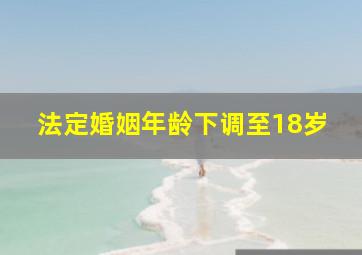 法定婚姻年龄下调至18岁